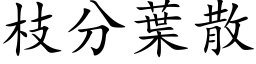 枝分葉散